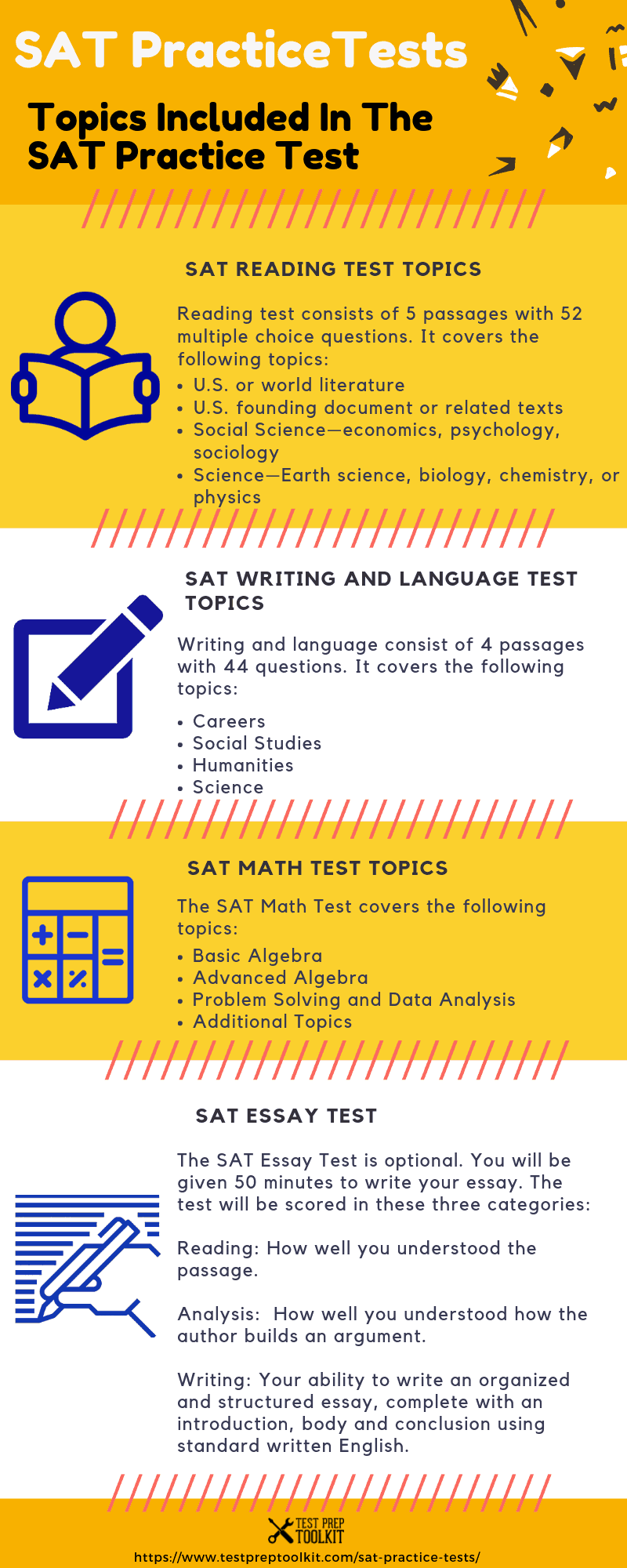 SAT PracticeTests

Topics Included In The SAT Practice Test

SAT READING TEST TOPICS

Reading test consists of 5 passages with 52 multiple choice questions. It covers the following topics:
• U.S. or world literature
• U.S. founding document or related texts
• Social Science—economics, psychology, sociology
• Science—Earth science, biology, chemistry, or physics

SAT WRITING AND LANGUAGE TEST TOPICS

Writing and language consist of 4 passages with 44 questions. It covers the following topics:
• Careers
• Social Studies
• Humanities
• Science

SAT MATH TEST TOPICS

The SAT Math Test covers the following topics:
• Basic Algebra
• Advanced Algebra
• Problem Solving and Data Analysis
• Additional Topics

SAT ESSAY TEST

The SAT Essay Test is optional. You will be given 50 minutes to write your essay. The test will be scored in these three categories:

Reading: How well you understood the passage.

Analysis: How well you understood how the author builds an argument.

Writing: Your ability to write an organized and structured essay, complete with an introduction, body and conclusion using standard written English.

TEST PREP TOOLKIT

https://www.testpreptoolkit.com/sat-practice-tests/